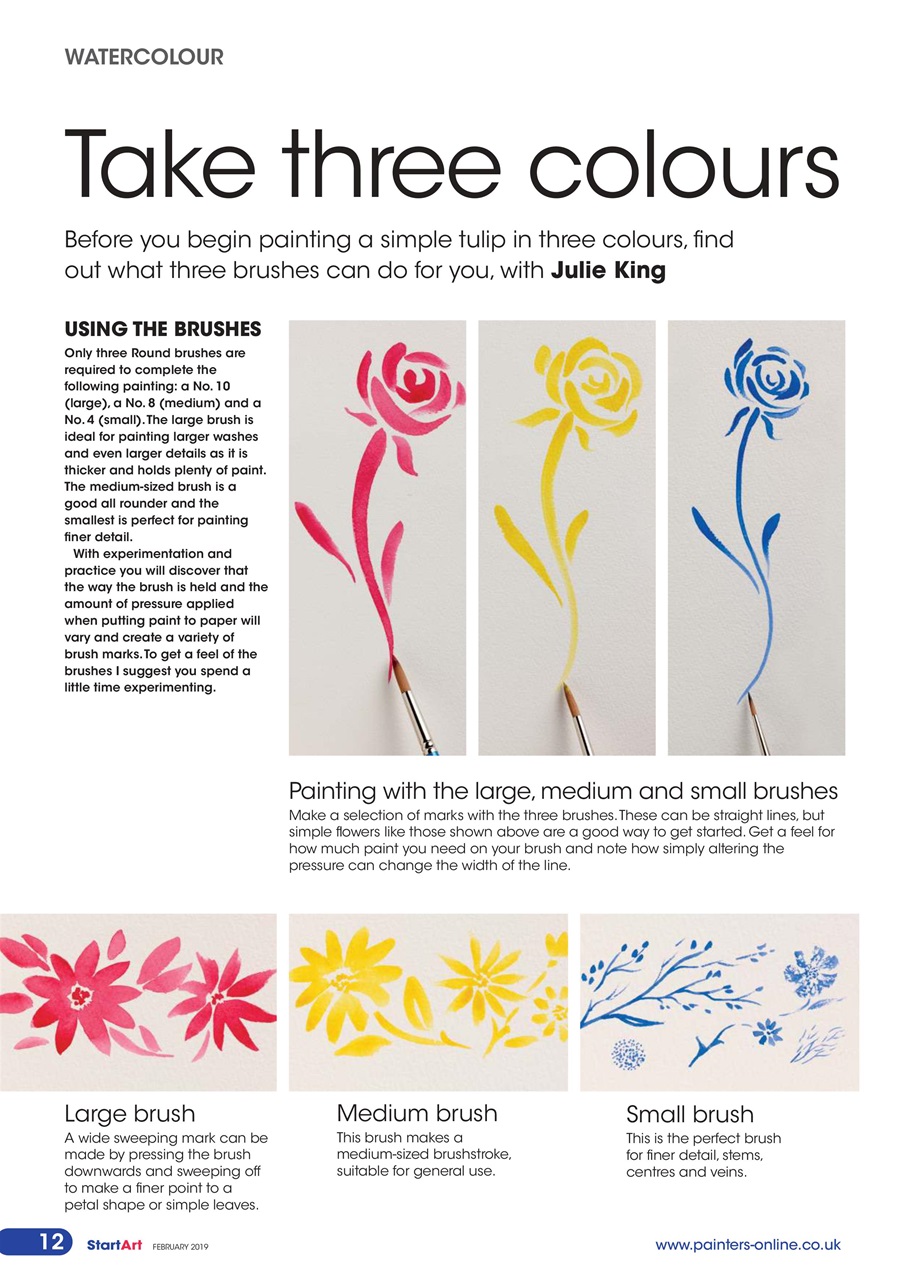 WATERCOLOUR

Take three colours

Before you begin painting a simple tulip in three colours, find out what three brushes can do for you, with **Julie King**

USING THE BRUSHES

Only three Round brushes are required to complete the following painting: a No. 10 (large), a No. 8 (medium) and a No. 4 (small). The large brush is ideal for painting larger washes and even larger details as it is thicker and holds plenty of paint. The medium-sized brush is a good all rounder and the smallest is perfect for painting finer detail.

With experimentation and practice you will discover that the way the brush is held and the amount of pressure applied when putting paint to paper will vary and create a variety of brush marks. To get a feel of the brushes I suggest you spend a little time experimenting.

Painting with the large, medium and small brushes

Make a selection of marks with the three brushes. These can be straight lines, but simple flowers like those shown above are a good way to get started. Get a feel for how much paint you need on your brush and note how simply altering the pressure can change the width of the line.

Large brush

A wide sweeping mark can be made by pressing the brush downwards and sweeping off to make a finer point to a petal shape or simple leaves.

Medium brush

This brush makes a medium-sized brushstroke, suitable for general use.

Small brush

This is the perfect brush for finer detail, stems, centres and veins.

12 StartArt FEBRUARY 2019

www.painters-online.co.uk